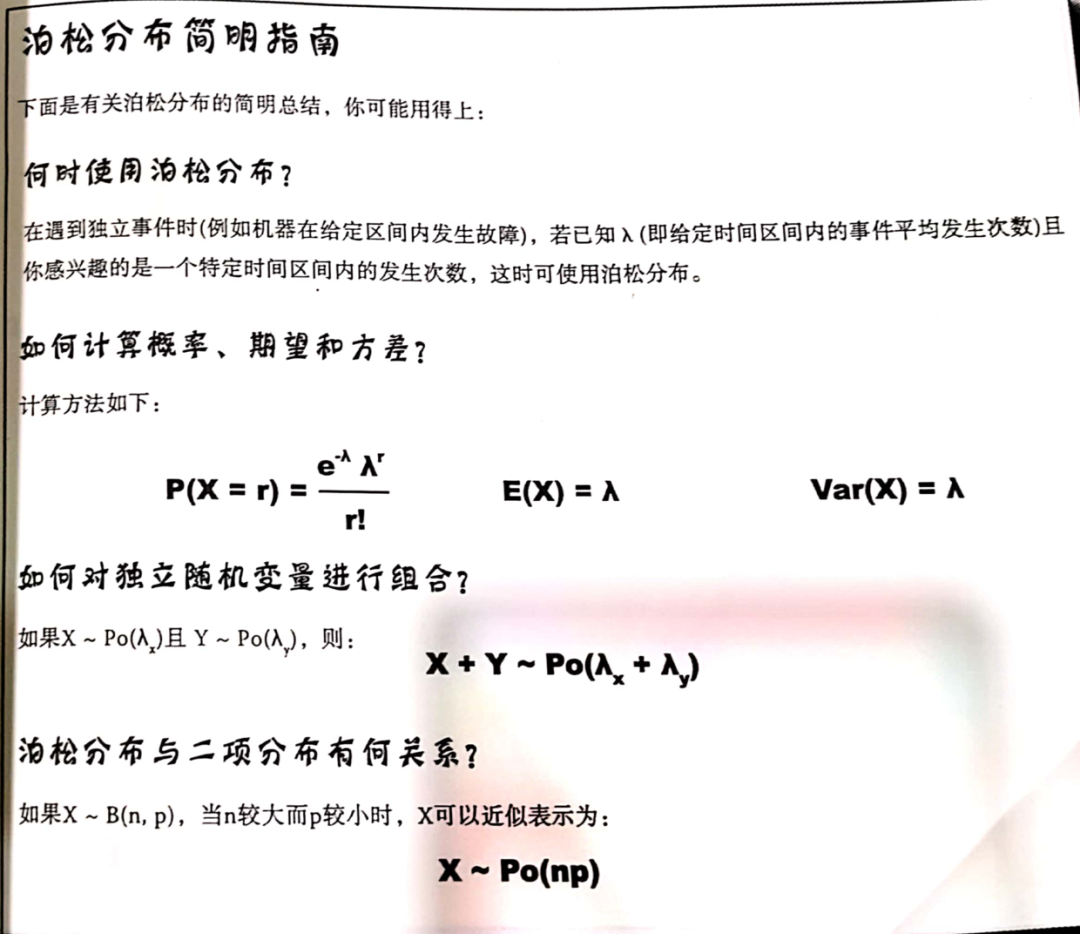 泊松分布简明指南

下面是有关泊松分布的简明总结，你可能用得上：

何时使用泊松分布？

在遇到独立事件时(例如机器在给定区间内发生故障)，若已知λ(即给定时间区间内的事件平均发生次数)且你感兴趣的是一个特定时间区间内的发生次数，这时可使用泊松分布。

如何计算概率、期望和方差？

计算方法如下：

$P(X = r) = \frac{e^{-\lambda} \lambda^r}{r!}$ $E(X) = \lambda$ $Var(X) = \lambda$

如何对独立随机变量进行组合？

如果$X \sim Po(\lambda_x)$且$Y \sim Po(\lambda_y)$，则：

$X + Y \sim Po(\lambda_x + \lambda_y)$

泊松分布与二项分布有何关系？

如果$X \sim B(n, p)$，当n较大而p较小时，X可以近似表示为：

$X \sim Po(np)$